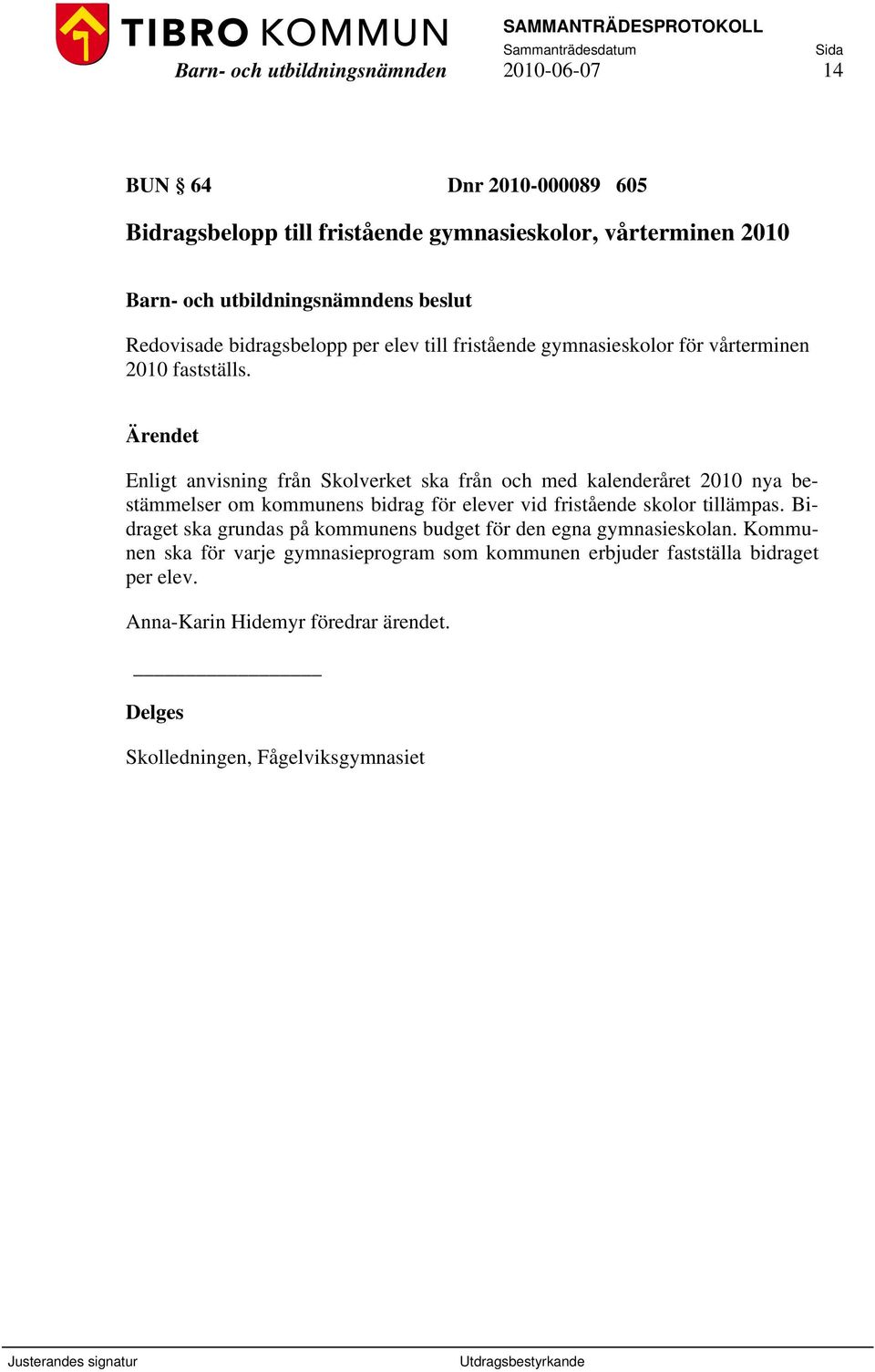 TIBRO KOMMUN
Barn- och utbildningsnämnden

SAMMANTRÄDESPROTOKOLL
Sammanträdesdatum
2010-06-07

Sida
14

BUN § 64 Dnr 2010-000089 605

Bidragsbelopp till fristående gymnasieskolor, vårterminen 2010

Barn- och utbildningsnämndens beslut

Redovisade bidragsbelopp per elev till fristående gymnasieskolor för vårterminen 2010 fastställs.

Ärendet

Enligt anvisning från Skolverket ska från och med kalenderåret 2010 nya bestämmelser om kommunens bidrag för elever vid fristående skolor tillämpas. Bidraget ska grundas på kommunens budget för den egna gymnasieskolan. Kommunen ska för varje gymnasieprogram som kommunen erbjuder fastställa bidraget per elev.

Anna-Karin Hidemyr föredrar ärendet.

Delges

Skolledningen, Fågelviksgymnasiet

Justerandes signatur

Utdragsbestyrkande